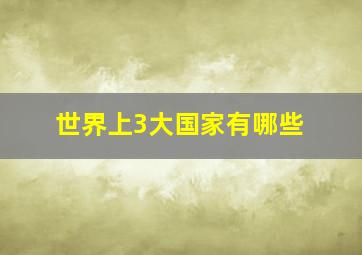 世界上3大国家有哪些